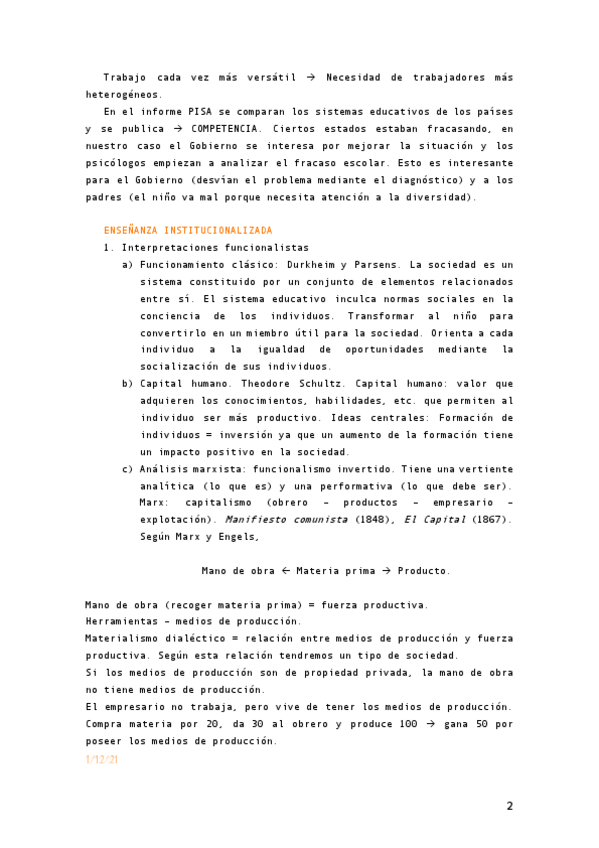 Trabajo cada vez más versátil → Necesidad de trabajadores más heterogéneos.

En el informe PISA se comparan los sistemas educativos de los países y se publica → COMPETENCIA. Ciertos estados estaban fracasando, en nuestro caso el Gobierno se interesa por mejorar la situación y los psicólogos empiezan a analizar el fracaso escolar. Esto es interesante para el Gobierno (desvían el problema mediante el diagnóstico) y a los padres (el niño va mal porque necesita atención a la diversidad).

ENSEÑANZA INSTITUCIONALIZADA

1. Interpretaciones funcionalistas

a) Funcionamiento clásico: Durkheim y Parsens. La sociedad es un sistema constituido por un conjunto de elementos relacionados entre sí. El sistema educativo inculca normas sociales en la conciencia de los individuos. Transformar al niño para convertirlo en un miembro útil para la sociedad. Orienta a cada individuo a la igualdad de oportunidades mediante la socialización de sus individuos.

b) Capital humano. Theodore Schultz. Capital humano: valor que adquieren los conocimientos, habilidades, etc. que permiten al individuo ser más productivo. Ideas centrales: Formación de individuos = inversión ya que un aumento de la formación tiene un impacto positivo en la sociedad.

c) Análisis marxista: funcionalismo invertido. Tiene una vertiente analítica (lo que es) y una performativa (lo que debe ser). Marx: capitalismo (obrero – productos – empresario – explotación). Manifiesto comunista (1848), El Capital (1867). Según Marx y Engels,

Mano de obra ← Materia prima → Producto.

Mano de obra (recoger materia prima) = fuerza productiva.
Herramientas – medios de producción.
Materialismo dialéctico = relación entre medios de producción y fuerza productiva. Según esta relación tendremos un tipo de sociedad.
Si los medios de producción son de propiedad privada, la mano de obra no tiene medios de producción.
El empresario no trabaja, pero vive de tener los medios de producción. Compra materia por 20, da 30 al obrero y produce 100 → gana 50 por poseer los medios de producción.
1/12/21

2